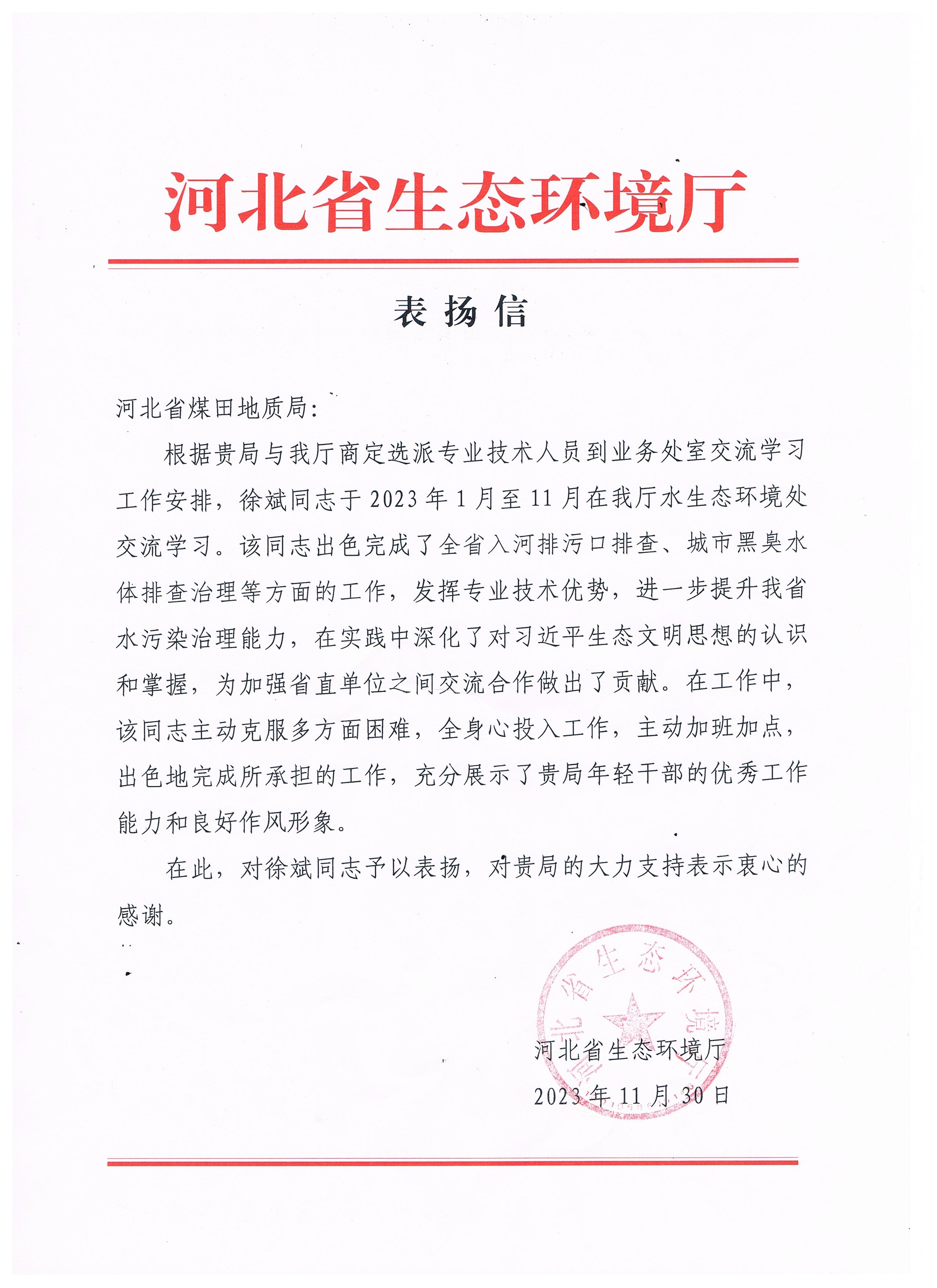 河北省生态环境厅

表扬信

河北省煤田地质局:

根据贵局与我厅商定选派专业技术人员到业务处室交流学习工作安排，徐斌同志于2023年1月至11月在我厅水生态环境处交流学习。该同志出色完成了全省入河排污口排查、城市黑臭水体排查治理等方面的工作，发挥专业技术优势，进一步提升我省水污染治理能力，在实践中深化了对习近平生态文明思想的认识和掌握，为加强省直单位之间交流合作做出了贡献。在工作中，该同志主动克服多方面困难，全身心投入工作，主动加班加点，出色地完成所承担的工作，充分展示了贵局年轻干部的优秀工作能力和良好作风形象。

在此，对徐斌同志予以表扬，对贵局的大力支持表示衷心的感谢。

河北省生态环境厅

河北省生态环境厅
2023年11月30日